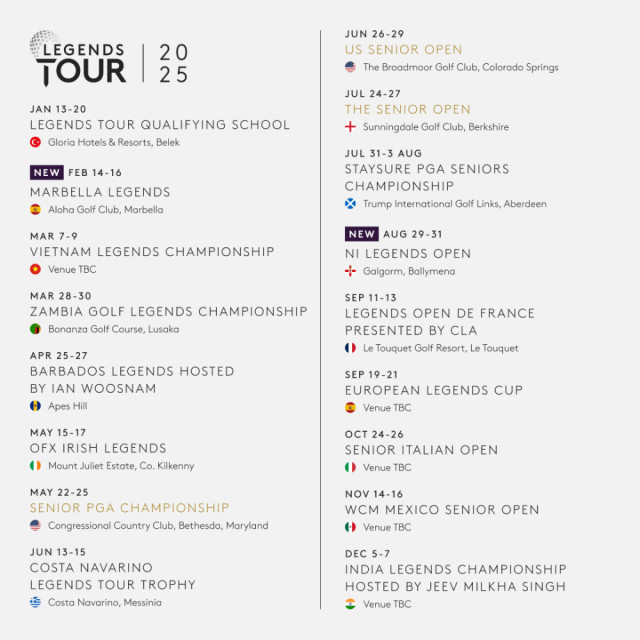 LEGENDS TOUR | 20 25

JAN 13-20
LEGENDS TOUR QUALIFYING SCHOOL
Gloria Hotels & Resorts, Belek

NEW FEB 14-16
MARBELLA LEGENDS
Aloha Golf Club, Marbella

MAR 7-9
VIETNAM LEGENDS CHAMPIONSHIP
Venue TBC

MAR 28-30
ZAMBIA GOLF LEGENDS CHAMPIONSHIP
Bonanza Golf Course, Lusaka

APR 25-27
BARBADOS LEGENDS HOSTED BY IAN WOOSNAM
Apes Hill

MAY 15-17
OFX IRISH LEGENDS
Mount Juliet Estate, Co. Kilkenny

MAY 22-25
SENIOR PGA CHAMPIONSHIP
Congressional Country Club, Bethesda, Maryland

JUN 13-15
COSTA NAVARINO LEGENDS TOUR TROPHY
Costa Navarino, Messinia

JUN 26-29
US SENIOR OPEN
The Broadmoor Golf Club, Colorado Springs

JUL 24-27
THE SENIOR OPEN
Sunningdale Golf Club, Berkshire

JUL 31-3 AUG
STAYSURE PGA SENIORS CHAMPIONSHIP
Trump International Golf Links, Aberdeen

NEW AUG 29-31
NI LEGENDS OPEN
Galgorm, Ballymena

SEP 11-13
LEGENDS OPEN DE FRANCE PRESENTED BY CLA
Le Touquet Golf Resort, Le Touquet

SEP 19-21
EUROPEAN LEGENDS CUP
Venue TBC

OCT 24-26
SENIOR ITALIAN OPEN
Venue TBC

NOV 14-16
WCM MEXICO SENIOR OPEN
Venue TBC

DEC 5-7
INDIA LEGENDS CHAMPIONSHIP HOSTED BY JEEV MILKHA SINGH
Venue TBC